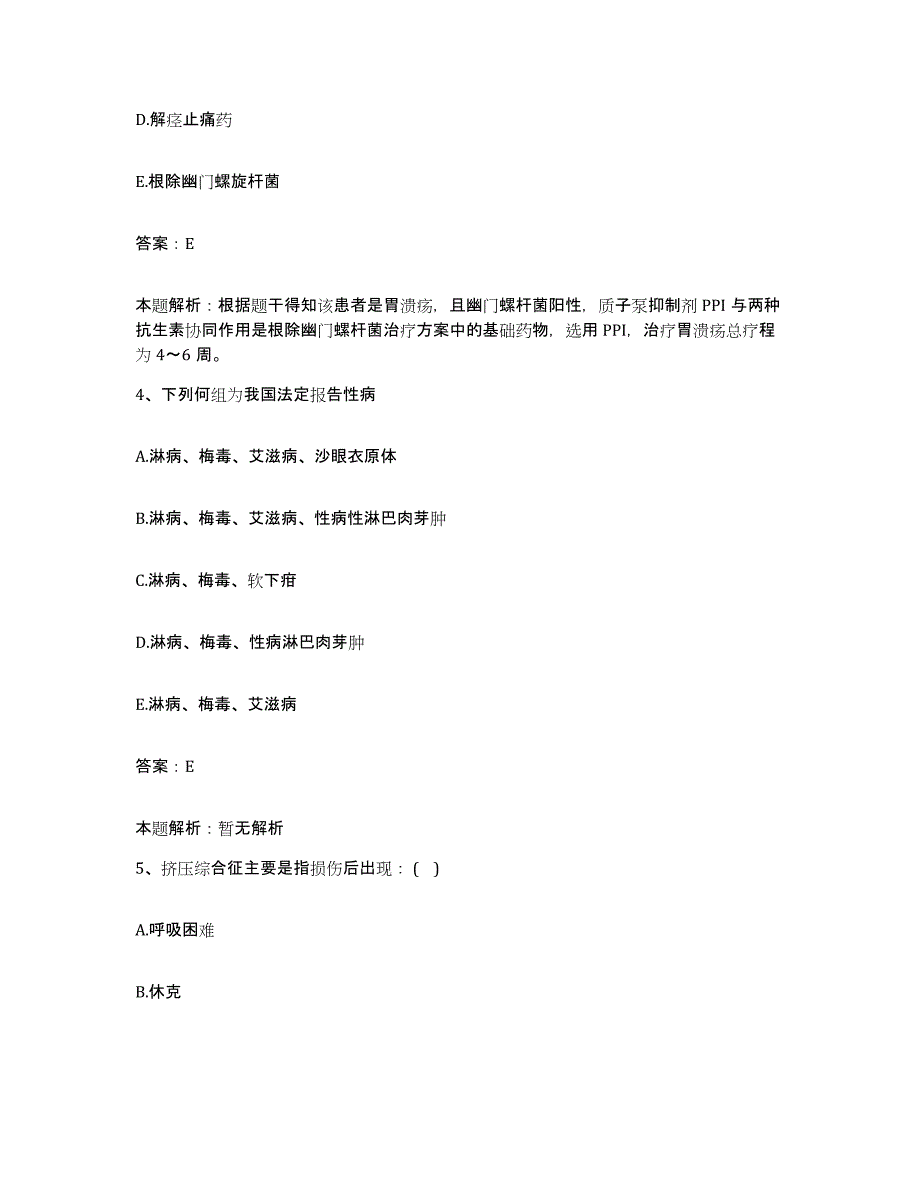 D.解痉止痛药

E.根除幽门螺旋杆菌

答案：E

本题解析：根据题干得知该患者是胃溃疡，且幽门螺杆菌阳性，质子泵抑制剂 PPI 与两种抗生素协同作用是根除幽门螺杆菌治疗方案中的基础药物，选用 PPI，治疗胃溃疡总疗程为 4～6 周。

4、下列何组为我国法定报告性病

A.淋病、梅毒、艾滋病、沙眼衣原体

B.淋病、梅毒、艾滋病、性病性淋巴肉芽肿

C.淋病、梅毒、软下疳

D.淋病、梅毒、性病淋巴肉芽肿

E.淋病、梅毒、艾滋病

答案：E

本题解析：暂无解析

5、挤压综合征主要是指损伤后出现：（ ）

A.呼吸困难

B.休克